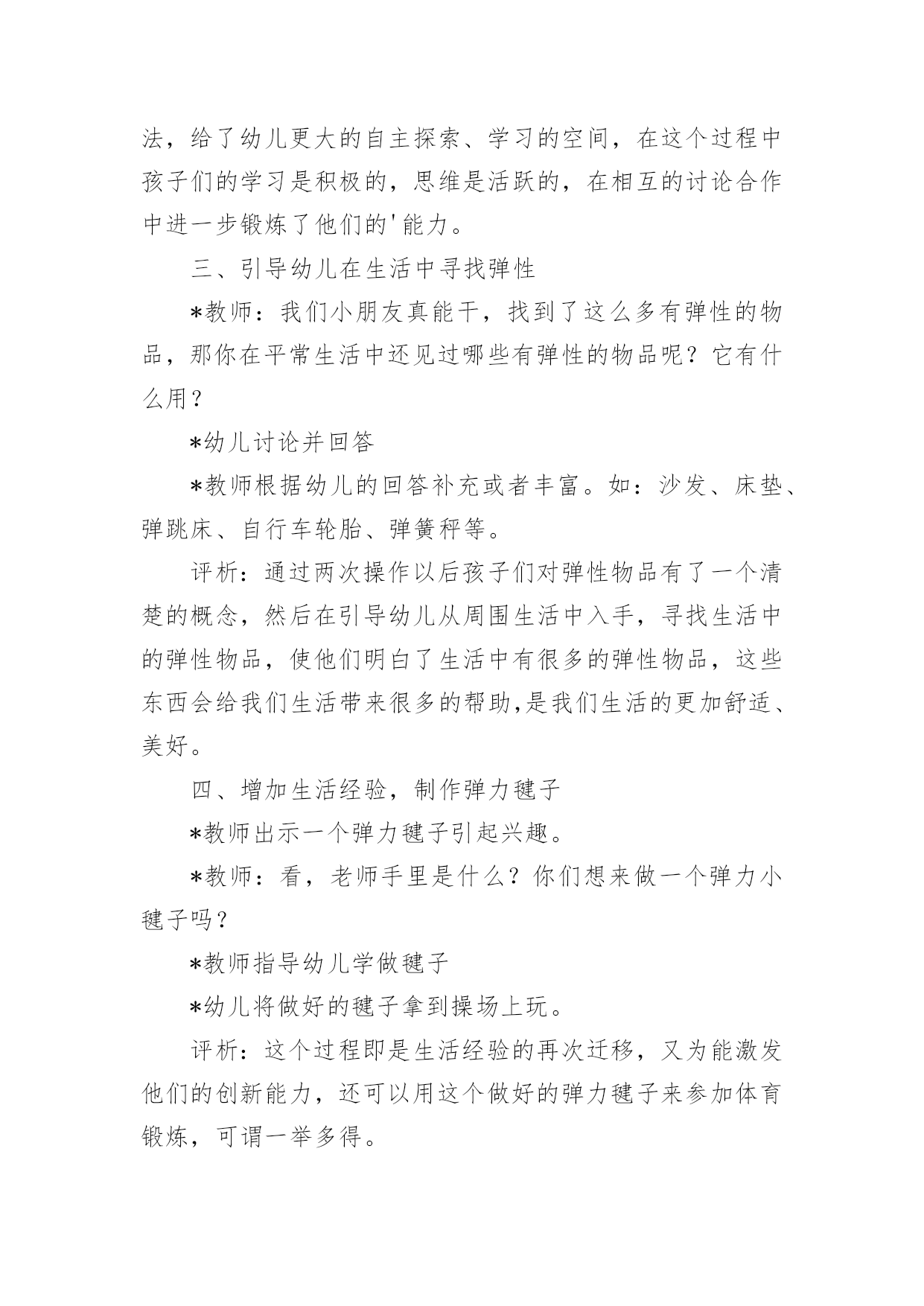 法，给了幼儿更大的自主探索、学习的空间，在这个过程中孩子们的学习是积极的，思维是活跃的，在相互的讨论合作中进一步锻炼了他们的'能力。

三、引导幼儿在生活中寻找弹性

*教师：我们小朋友真能干，找到了这么多有弹性的物品，那你在平常生活中还见过哪些有弹性的物品呢？它有什么用？

*幼儿讨论并回答

*教师根据幼儿的回答补充或者丰富。如：沙发、床垫、弹跳床、自行车轮胎、弹簧秤等。

评析：通过两次操作以后孩子们对弹性物品有了一个清楚的概念，然后在引导幼儿从周围生活中入手，寻找生活中的弹性物品，使他们明白了生活中有很多的弹性物品，这些东西会给我们生活带来很多的帮助,是我们生活的更加舒适、美好。

四、增加生活经验，制作弹力毽子

*教师出示一个弹力毽子引起兴趣。

*教师：看，老师手里是什么？你们想来做一个弹力小毽子吗？

*教师指导幼儿学做毽子

*幼儿将做好的毽子拿到操场上玩。

评析：这个过程即是生活经验的再次迁移，又为能激发他们的创新能力，还可以用这个做好的弹力毽子来参加体育锻炼，可谓一举多得。